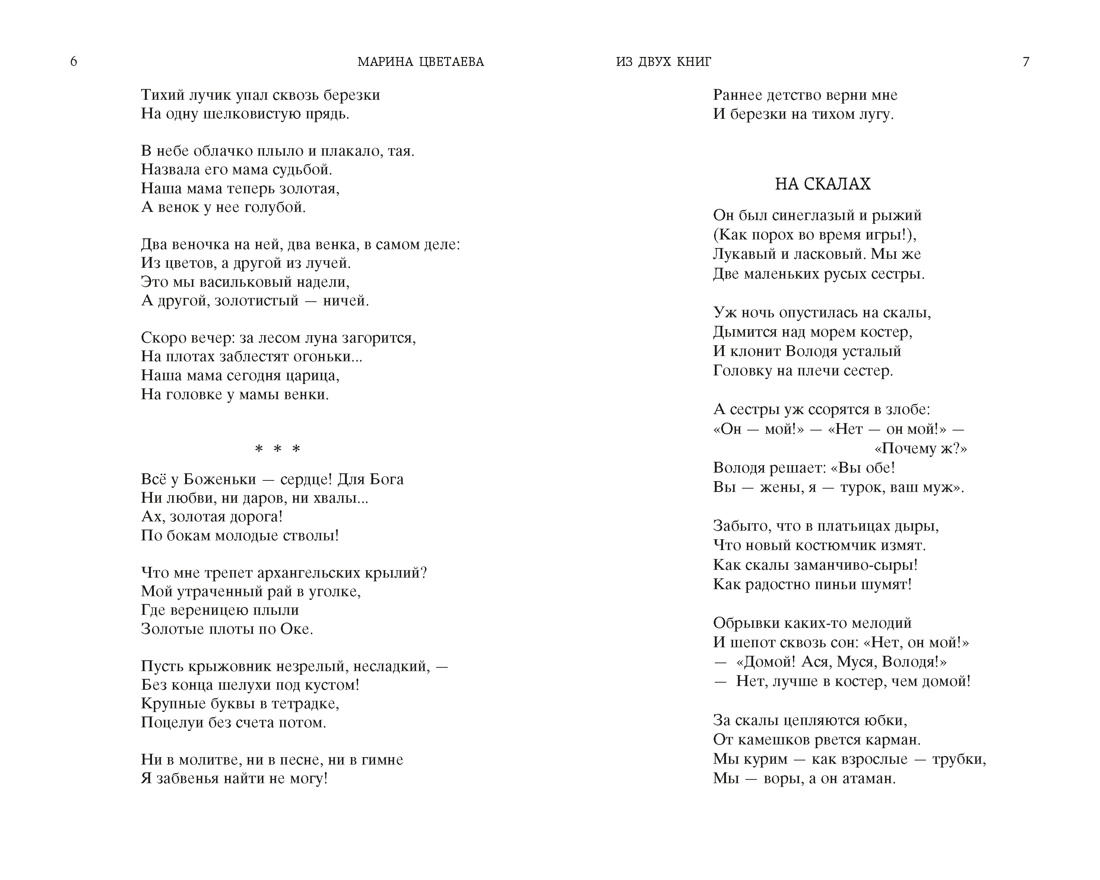 6 МАРИНА ЦВЕТАЕВА

Тихий лучик упал сквозь березки
На одну шелковистую прядь.

В небе облачко плыло и плакало, тая.
Назвала его мама судьбой.
Наша мама теперь золотая,
А венок у нее голубой.

Два веночка на ней, два венка, в самом деле:
Из цветов, а другой из лучей.
Это мы васильковый надели,
А другой, золотистый — ничей.

Скоро вечер: за лесом луна загорится,
На плотах заблестят огоньки...
Наша мама сегодня царица,
На головке у мамы венки.

* * *

Всё у Боженьки — сердце! Для Бога
Ни любви, ни даров, ни хвалы...
Ах, золотая дорога!
По бокам молодые стволы!

Что мне трепет архангельских крылий?
Мой утраченный рай в уголке,
Где вереницею плыли
Золотые плоты по Оке.

Пусть крыжовник незрелый, несладкий, —
Без конца шелухи под кустом!
Крупные буквы в тетрадке,
Поцелуи без счета потом.

Ни в молитве, ни в песне, ни в гимне
Я забвенья найти не могу!

ИЗ ДВУХ КНИГ 7

Раннее детство верни мне
И березки на тихом лугу.

НА СКАЛАХ

Он был синеглазый и рыжий
(Как порох во время игры!),
Лукавый и ласковый. Мы же
Две маленьких русых сестры.

Уж ночь опустилась на скалы,
Дымится над морем костер,
И клонит Володя усталый
Головку на плечи сестер.

А сестры уж ссорятся в злобе:
«Он — мой!» — «Нет — он мой!» —
«Почему ж?»
Володя решает: «Вы обе!
Вы — жены, я — турок, ваш муж».

Забыто, что в платьицах дыры,
Что новый костюмчик измят.
Как скалы заманчиво-сыры!
Как радостно пиньи шумят!

Обрывки каких-то мелодий
И шепот сквозь сон: «Нет, он мой!»
— «Домой! Ася, Муся, Володя!»
— Нет, лучше в костер, чем домой!

За скалы цепляются юбки,
От камешков рвется карман.
Мы курим — как взрослые — трубки,
Мы — воры, а он атаман.